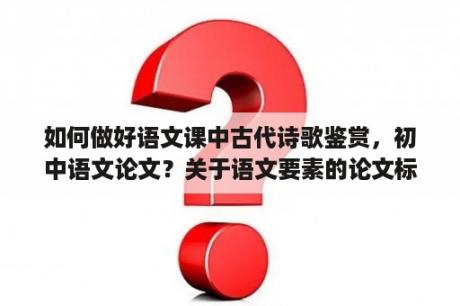 如何做好语文课中古代诗歌鉴赏，初中语文论文？关于语文要素的论文标